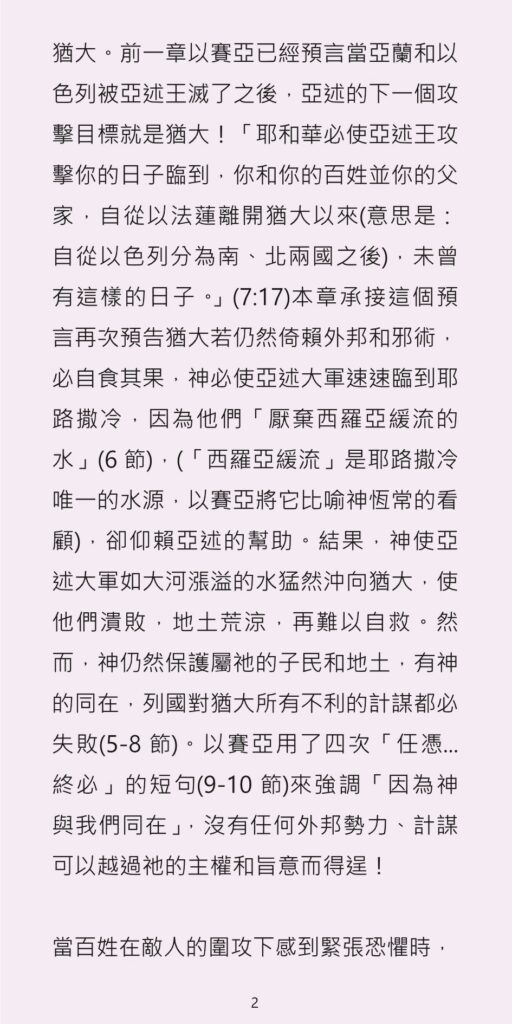 猶大。前一章以賽亞已經預言當亞蘭和以色列被亞述王滅了之後，亞述的下一個攻擊目標就是猶大！「耶和華必使亞述王攻擊你的日子臨到，你和你的百姓並你的父家，自從以法蓮離開猶大以來(意思是：自從以色列分為南、北兩國之後)，未曾有這樣的日子。」(7:17)本章承接這個預言再次預告猶大若仍然倚賴外邦和邪術，必自食其果，神必使亞述大軍速速臨到耶路撒冷，因為他們「厭棄西羅亞緩流的水」(6節)，(「西羅亞緩流」是耶路撒冷唯一的水源，以賽亞將它比喻神恆常的看顧)，卻仰賴亞述的幫助。結果，神使亞述大軍如大河漲溢的水猛然沖向猶大，使他們潰敗，地土荒涼，再難以自救。然而，神仍然保護屬祂的子民和地土，有神的同在，列國對猶大所有不利的計謀都必失敗(5-8節)。以賽亞用了四次「任憑…終必」的短句(9-10節)來強調「因為神與我們同在」，沒有任何外邦勢力、計謀可以越過祂的主權和旨意而得逞！

當百姓在敵人的圍攻下感到緊張恐懼時，

2